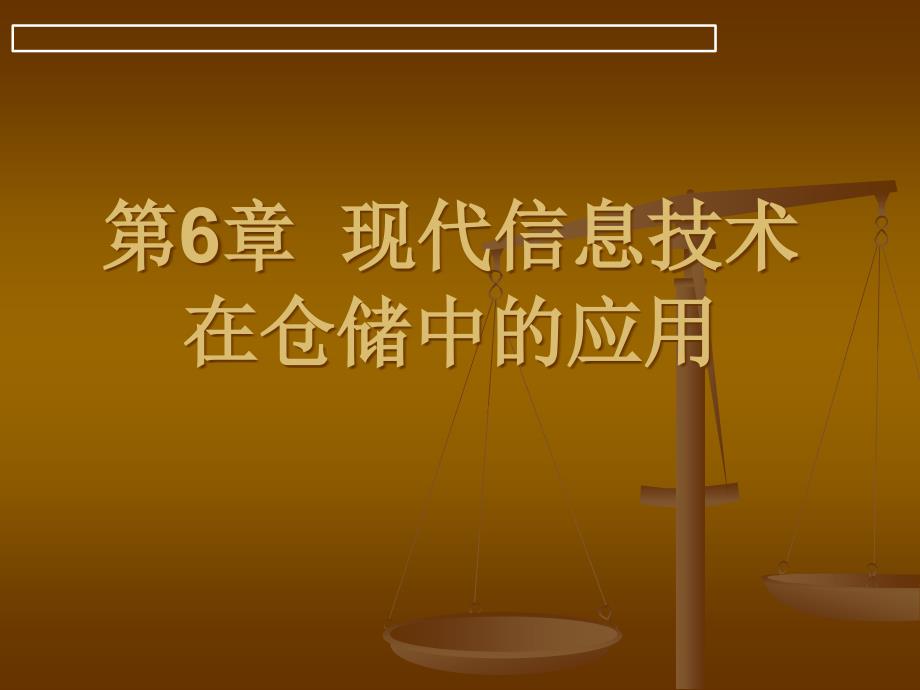 第6章 现代信息技术在仓储中的应用